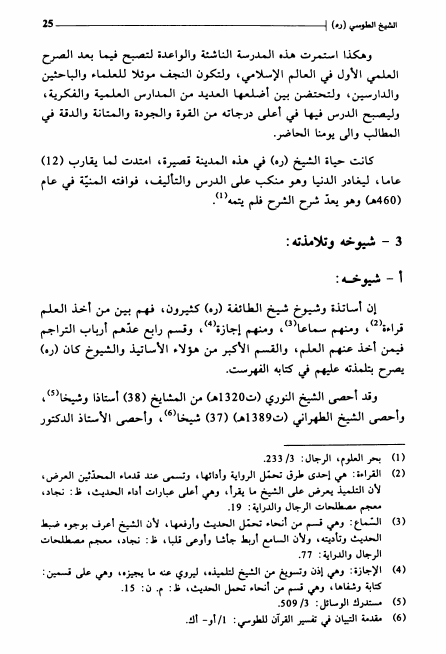 الشيخ الطوسي (ره) 25

وهكذا استمرت هذه المدرسة الناشئة والواعدة لتصبح فيما بعد الصرح العلمي الأول في العالم الإسلامي، ولتكون النجف موئلا للعلماء والباحثين والدارسين، ولتحتضن بين أضلعها العديد من المدارس العلمية والفكرية، وليصبح الدرس فيها في أعلى درجاته من القوة والجودة والمتانة والدقة في المطالب والى يومنا الحاضر.

كانت حياة الشيخ (ره) في هذه المدينة قصيرة، امتدت لما يقارب (12) عاما، ليغادر الدنيا وهو منكب على الدرس والتأليف، فوافته المنيّة في عام (460هـ) وهو يعدّ شرح الشرح فلم يتمه$^{(1)}$.

3 - شيوخه وتلامذته:

أ - شيوخه:

إن أساتذة وشيوخ شيخ الطائفة (ره) كثيرون، فهم بين من أخذ العلم قراءة$^{(2)}$، ومنهم سماعا$^{(3)}$، ومنهم إجازة$^{(4)}$، وقسم رابع عدّهم أرباب التراجم فيمن أخذ عنهم العلم، والقسم الأكبر من هؤلاء الأساتيذ والشيوخ كان (ره) يصرح بتلمذته عليهم في كتابه الفهرست.

وقد أحصى الشيخ النوري (ت1320هـ) من المشايخ (38) أستاذا وشيخا$^{(5)}$، وأحصى الشيخ الطهراني (ت1389هـ) (37) شيخا$^{(6)}$، وأحصى الأستاذ الدكتور

(1) بحر العلوم، الرجال: 3/ 233.
(2) القراءة: هي إحدى طرق تحمّل الرواية وأدائها، وتسمى عند قدماء المحدّثين العرض، لأن التلميذ يعرض على الشيخ ما يقرأ، وهي أعلى عبارات أداء الحديث، ظ: نجاد، معجم مصطلحات الرجال والدراية: 19.
(3) السّماع: وهي قسم من أنحاء تحمّل الحديث وأرفعها، لأن الشيخ أعرف بوجوه ضبط الحديث وتأديته، ولأن السامع أربط جأشا وأوعى قلبا، ظ: نجاد، معجم مصطلحات الرجال والدراية: 77.
(4) الإجازة: وهي إذن وتسويغ من الشيخ لتلميذه، ليروي عنه ما يجيزه، وهي على قسمين: كتابة وشفاها، وهي قسم من أنحاء تحمل الحديث، ظ: م. ن: 15.
(5) مستدرك الوسائل: 3/ 509.
(6) مقدمة التبيان في تفسير القرآن للطوسي: 1/أ- أك.